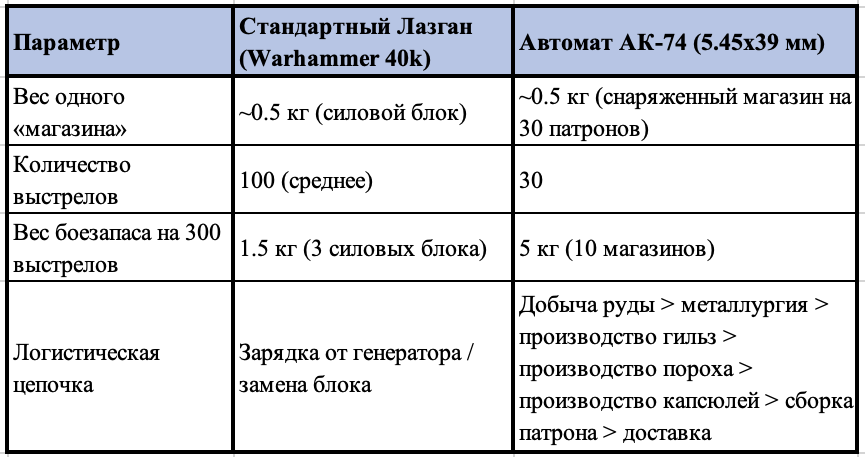 | Параметр | Стандартный Лазган (Warhammer 40k) | Автомат АК-74 (5.45x39 мм) |
|---|---|---|
| Вес одного «магазина» | ~0.5 кг (силовой блок) | ~0.5 кг (снаряженный магазин на 30 патронов) |
| Количество выстрелов | 100 (среднее) | 30 |
| Вес боезапаса на 300 выстрелов | 1.5 кг (3 силовых блока) | 5 кг (10 магазинов) |
| Логистическая цепочка | Зарядка от генератора / замена блока | Добыча руды > металлургия > производство гильз > производство пороха > производство капсюлей > сборка патрона > доставка |